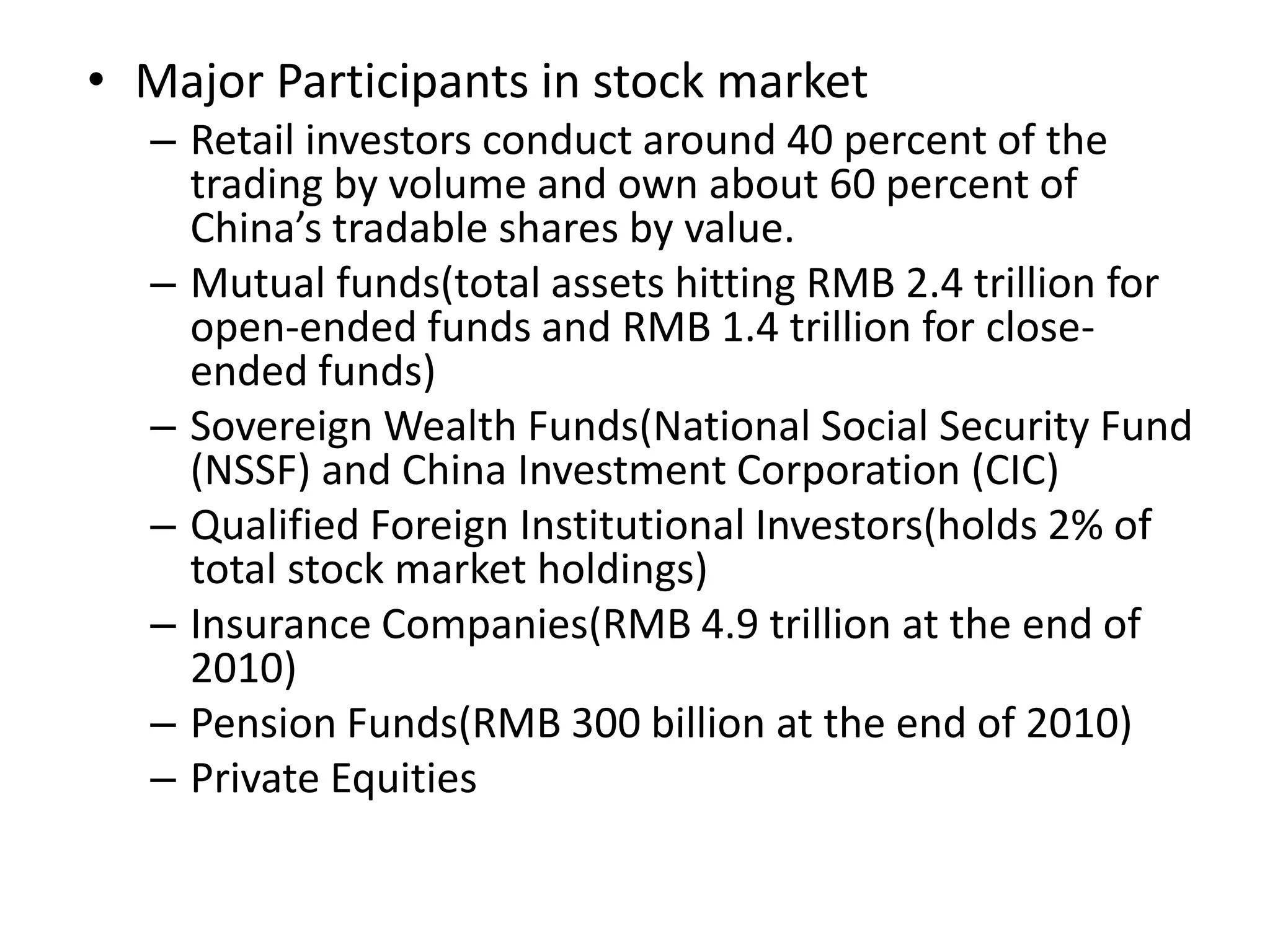 • Major Participants in stock market

– Retail investors conduct around 40 percent of the trading by volume and own about 60 percent of China’s tradable shares by value.

– Mutual funds(total assets hitting RMB 2.4 trillion for open-ended funds and RMB 1.4 trillion for close-ended funds)

– Sovereign Wealth Funds(National Social Security Fund (NSSF) and China Investment Corporation (CIC)

– Qualified Foreign Institutional Investors(holds 2% of total stock market holdings)

– Insurance Companies(RMB 4.9 trillion at the end of 2010)

– Pension Funds(RMB 300 billion at the end of 2010)

– Private Equities